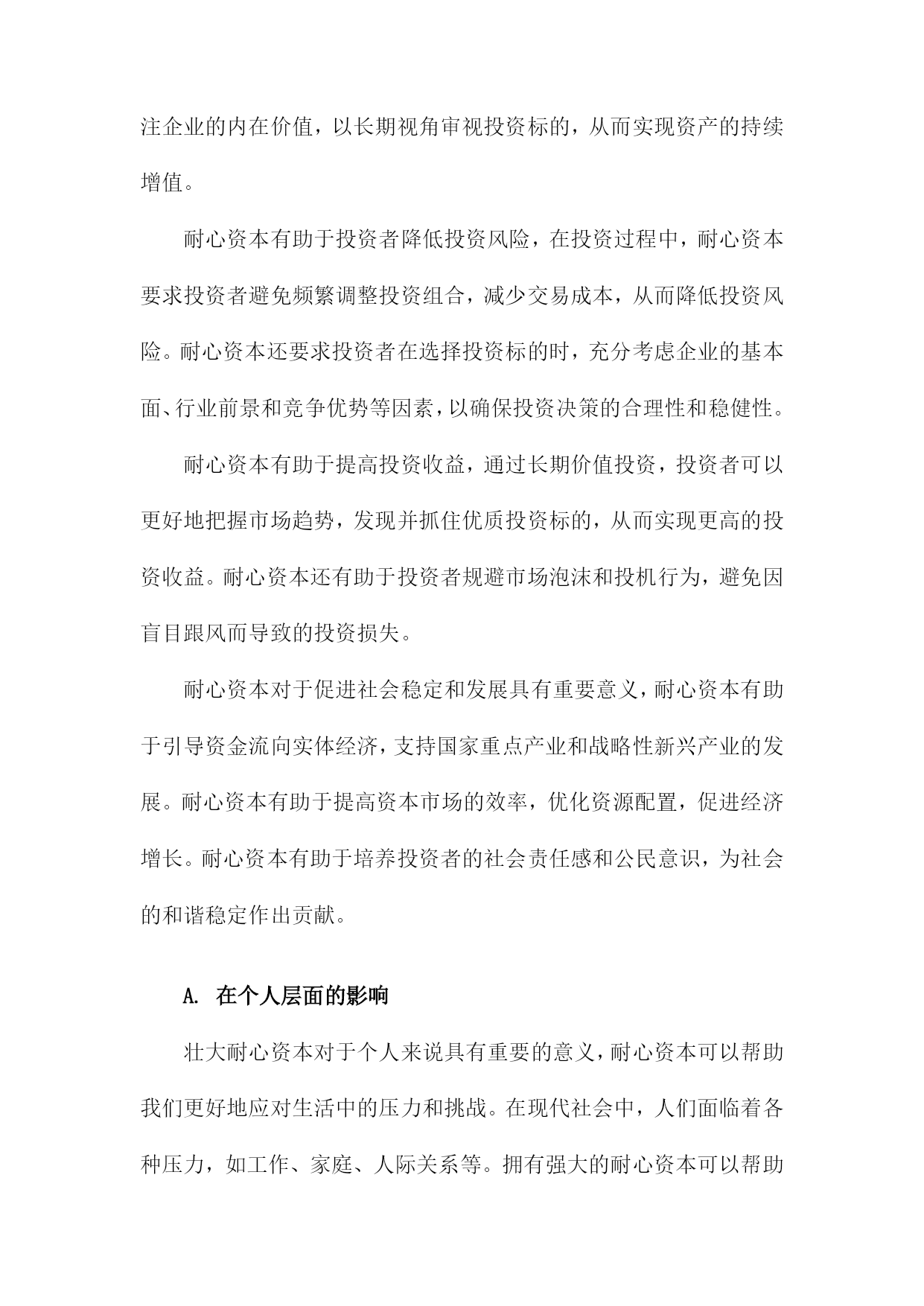 注企业的内在价值，以长期视角审视投资标的，从而实现资产的持续增值。

耐心资本有助于投资者降低投资风险，在投资过程中，耐心资本要求投资者避免频繁调整投资组合，减少交易成本，从而降低投资风险。耐心资本还要求投资者在选择投资标的时，充分考虑企业的基本面、行业前景和竞争优势等因素，以确保投资决策的合理性和稳健性。

耐心资本有助于提高投资收益，通过长期价值投资，投资者可以更好地把握市场趋势，发现并抓住优质投资标的，从而实现更高的投资收益。耐心资本还有助于投资者规避市场泡沫和投机行为，避免因盲目跟风而导致的投资损失。

耐心资本对于促进社会稳定和发展具有重要意义，耐心资本有助于引导资金流向实体经济，支持国家重点产业和战略性新兴产业的发展。耐心资本有助于提高资本市场的效率，优化资源配置，促进经济增长。耐心资本有助于培养投资者的社会责任感和公民意识，为社会的和谐稳定作出贡献。

A. 在个人层面的影响

壮大耐心资本对于个人来说具有重要的意义，耐心资本可以帮助我们更好地应对生活中的压力和挑战。在现代社会中，人们面临着各种压力，如工作、家庭、人际关系等。拥有强大的耐心资本可以帮助